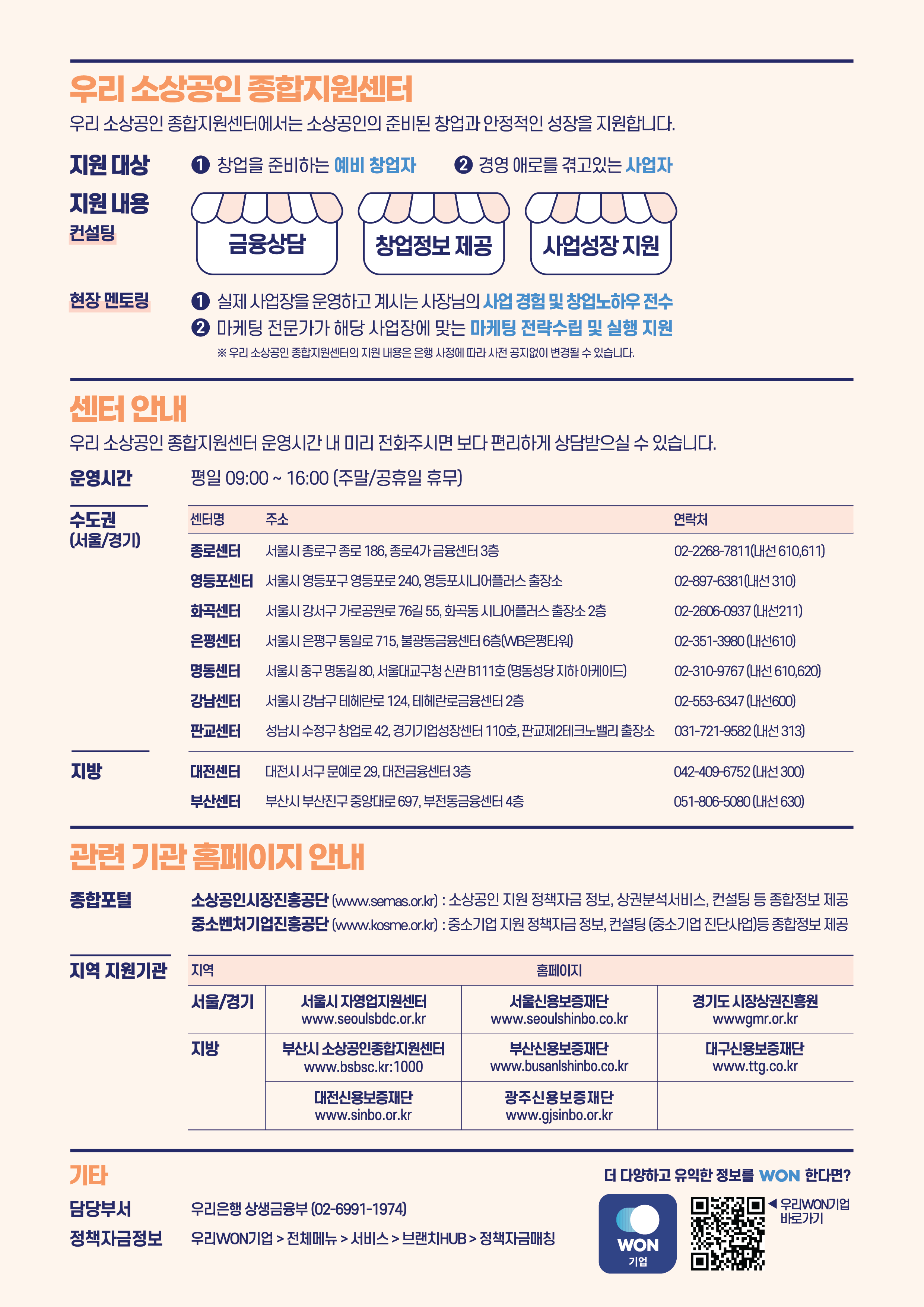 우리 소상공인 종합지원센터

우리 소상공인 종합지원센터에서는 소상공인의 준비된 창업과 안정적인 성장을 지원합니다.

지원 대상 ❶ 창업을 준비하는 예비 창업자 ❷ 경영 애로를 겪고있는 사업자

지원 내용

컨설팅

금융상담 창업정보 제공 사업성장 지원

현장 멘토링 ❶ 실제 사업장을 운영하고 계시는 사장님의 사업 경험 및 창업노하우 전수

❷ 마케팅 전문가가 해당 사업장에 맞는 마케팅 전략수립 및 실행 지원

※ 우리 소상공인 종합지원센터의 지원 내용은 은행 사정에 따라 사전 공지없이 변경될 수 있습니다.

센터 안내

우리 소상공인 종합지원센터 운영시간 내 미리 전화주시면 보다 편리하게 상담받으실 수 있습니다.

운영시간 평일 09:00 ~ 16:00 (주말/공휴일 휴무)

수도권 (서울/경기)

| 센터명 | 주소 | 연락처 |
|---|---|---|
| 종로센터 | 서울시 종로구 종로 186, 종로4가 금융센터 3층 | 02-2268-7811(내선 610,611) |
| 영등포센터 | 서울시 영등포구 영등포로 240, 영등포시니어플러스 출장소 | 02-897-6381(내선 310) |
| 화곡센터 | 서울시 강서구 가로공원로 76길 55, 화곡동 시니어플러스 출장소 2층 | 02-2606-0937 (내선211) |
| 은평센터 | 서울시 은평구 통일로 715, 불광동금융센터 6층(WB은평타워) | 02-351-3980 (내선610) |
| 명동센터 | 서울시 중구 명동길 80, 서울대교구청 신관 B111호 (명동성당 지하 아케이드) | 02-310-9767 (내선 610,620) |
| 강남센터 | 서울시 강남구 테헤란로 124, 테헤란로금융센터 2층 | 02-553-6347 (내선600) |
| 판교센터 | 성남시 수정구 창업로 42, 경기기업성장센터 110호, 판교제2테크노밸리 출장소 | 031-721-9582 (내선 313) |

지방

| 대전센터 | 대전시 서구 문예로 29, 대전금융센터 3층 | 042-409-6752 (내선 300) |
|---|---|---|
| 부산센터 | 부산시 부산진구 중앙대로 697, 부전동금융센터 4층 | 051-806-5080 (내선 630) |

관련 기관 홈페이지 안내

종합포털 소상공인시장진흥공단 (www.semas.or.kr) : 소상공인 지원 정책자금 정보, 상권분석서비스, 컨설팅 등 종합정보 제공
중소벤처기업진흥공단 (www.kosme.or.kr) : 중소기업 지원 정책자금 정보, 컨설팅 (중소기업 진단사업)등 종합정보 제공

지역 지원기관

| 지역 | 홈페이지 | | |
|---|---|---|---|
| 서울/경기 | 서울시 자영업지원센터 www.seoulsbdc.or.kr | 서울신용보증재단 www.seoulshinbo.co.kr | 경기도 시장상권진흥원 wwwgmr.or.kr |
| 지방 | 부산시 소상공인종합지원센터 www.bsbsc.kr:1000 | 부산신용보증재단 www.busanlshinbo.co.kr | 대구신용보증재단 www.ttg.co.kr |
| | 대전신용보증재단 www.sinbo.or.kr | 광주신용보증재단 www.gjsinbo.or.kr | |

기타

담당부서 우리은행 상생금융부 (02-6991-1974)

정책자금정보 우리WON기업 > 전체메뉴 > 서비스 > 브랜치HUB > 정책자금매칭

더 다양하고 유익한 정보를 WON 한다면?

WON 기업

◀ 우리WON기업 바로가기